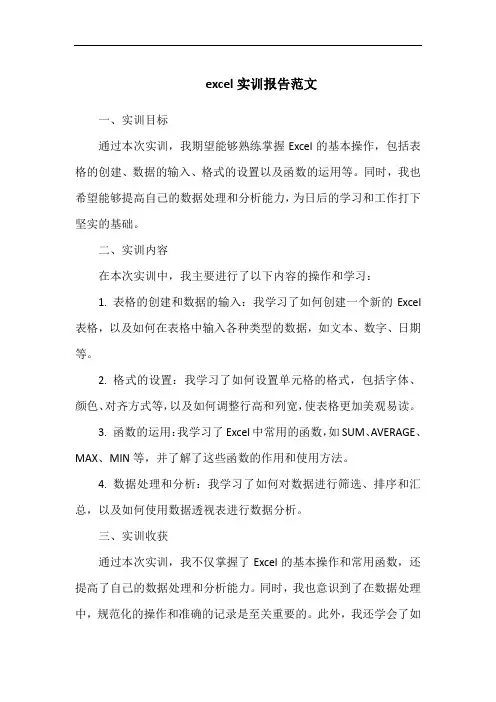 excel 实训报告范文

一、实训目标

通过本次实训，我期望能够熟练掌握 Excel 的基本操作，包括表格的创建、数据的输入、格式的设置以及函数的运用等。同时，我也希望能够提高自己的数据处理和分析能力，为日后的学习和工作打下坚实的基础。

二、实训内容

在本次实训中，我主要进行了以下内容的操作和学习：

1. 表格的创建和数据的输入：我学习了如何创建一个新的 Excel 表格，以及如何在表格中输入各种类型的数据，如文本、数字、日期等。

2. 格式的设置：我学习了如何设置单元格的格式，包括字体、颜色、对齐方式等，以及如何调整行高和列宽，使表格更加美观易读。

3. 函数的运用：我学习了 Excel 中常用的函数，如 SUM、AVERAGE、MAX、MIN 等，并了解了这些函数的作用和使用方法。

4. 数据处理和分析：我学习了如何对数据进行筛选、排序和汇总，以及如何使用数据透视表进行数据分析。

三、实训收获

通过本次实训，我不仅掌握了 Excel 的基本操作和常用函数，还提高了自己的数据处理和分析能力。同时，我也意识到了在数据处理中，规范化的操作和准确的记录是至关重要的。此外，我还学会了如